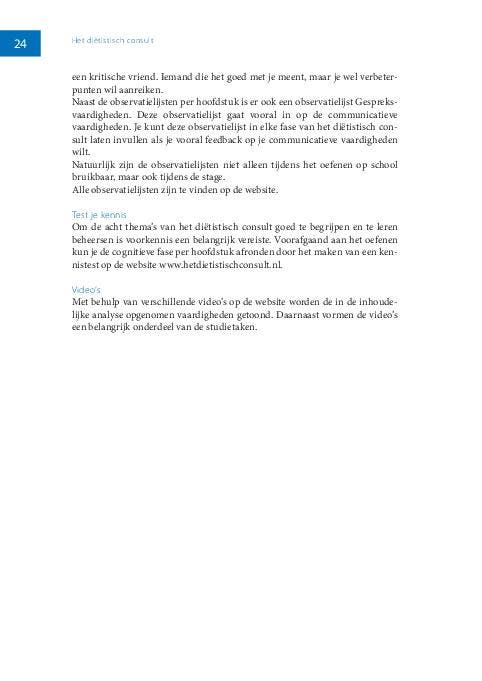 24

Het diëtistisch consult

een kritische vriend. Iemand die het goed met je meent, maar je wel verbeterpunten wil aanreiken.
Naast de observatielijsten per hoofdstuk is er ook een observatielijst Gespreksvaardigheden. Deze observatielijst gaat vooral in op de communicatieve vaardigheden. Je kunt deze observatielijst in elke fase van het diëtistisch consult laten invullen als je vooral feedback op je communicatieve vaardigheden wilt.
Natuurlijk zijn de observatielijsten niet alleen tijdens het oefenen op school bruikbaar, maar ook tijdens de stage.
Alle observatielijsten zijn te vinden op de website.

Test je kennis
Om de acht thema's van het diëtistisch consult goed te begrijpen en te leren beheersen is voorkennis een belangrijk vereiste. Voorafgaand aan het oefenen kun je de cognitieve fase per hoofdstuk afronden door het maken van een kennistest op de website www.hetdietistischconsult.nl.

Video's
Met behulp van verschillende video's op de website worden de in de inhoudelijke analyse opgenomen vaardigheden getoond. Daarnaast vormen de video's een belangrijk onderdeel van de studietaken.